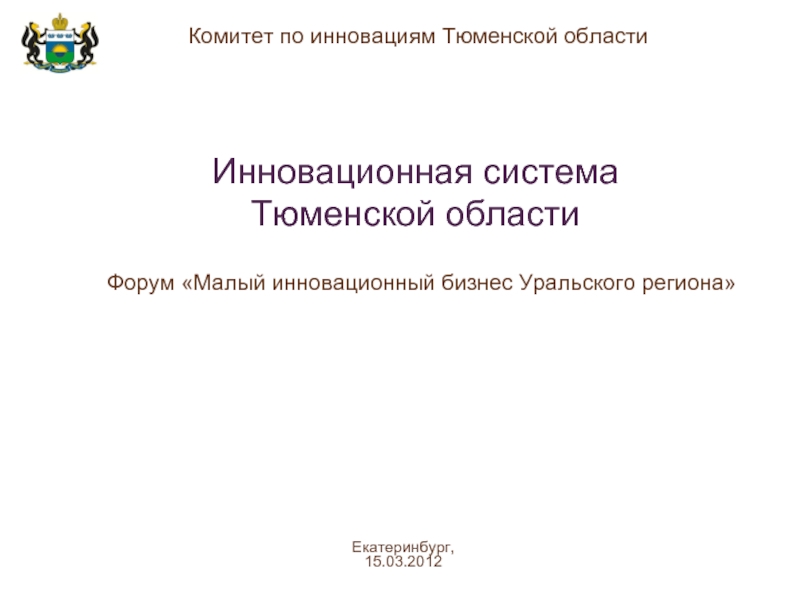 Комитет по инновациям Тюменской области

Инновационная система Тюменской области

Форум «Малый инновационный бизнес Уральского региона»

Екатеринбург,
15.03.2012